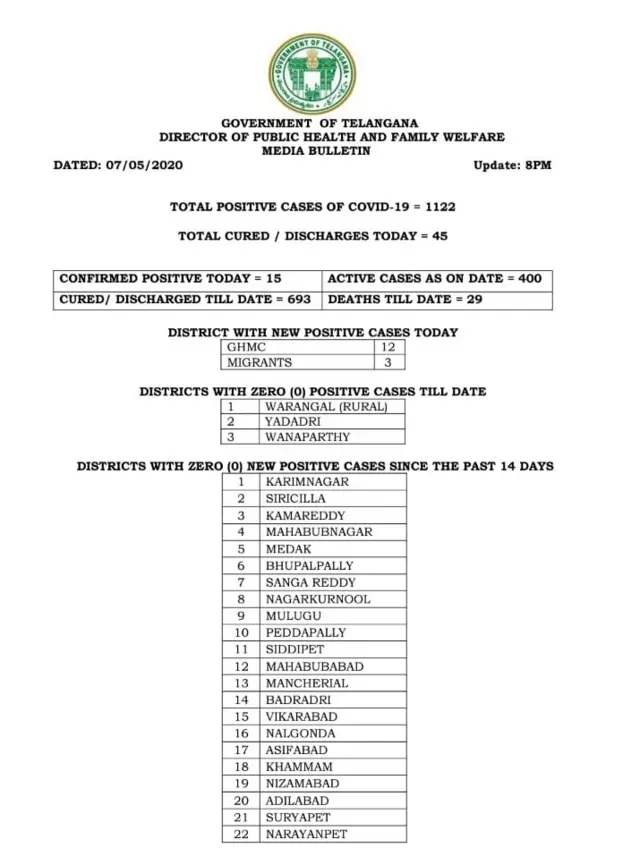 GOVERNMENT OF TELANGANA

GOVERNMENT OF TELANGANA
DIRECTOR OF PUBLIC HEALTH AND FAMILY WELFARE
MEDIA BULLETIN

DATED: 07/05/2020 Update: 8PM

TOTAL POSITIVE CASES OF COVID-19 = 1122

TOTAL CURED / DISCHARGES TODAY = 45

| CONFIRMED POSITIVE TODAY = 15 | ACTIVE CASES AS ON DATE = 400 |
|---|---|
| CURED/ DISCHARGED TILL DATE = 693 | DEATHS TILL DATE = 29 |

DISTRICT WITH NEW POSITIVE CASES TODAY

| GHMC | 12 |
|---|---|
| MIGRANTS | 3 |

DISTRICTS WITH ZERO (0) POSITIVE CASES TILL DATE

| 1 | WARANGAL (RURAL) |
|---|---|
| 2 | YADADRI |
| 3 | WANAPARTHY |

DISTRICTS WITH ZERO (0) NEW POSITIVE CASES SINCE THE PAST 14 DAYS

| 1 | KARIMNAGAR |
|---|---|
| 2 | SIRICILLA |
| 3 | KAMAREDDY |
| 4 | MAHABUBNAGAR |
| 5 | MEDAK |
| 6 | BHUPALPALLY |
| 7 | SANGA REDDY |
| 8 | NAGARKURNOOL |
| 9 | MULUGU |
| 10 | PEDDAPALLY |
| 11 | SIDDIPET |
| 12 | MAHABUBABAD |
| 13 | MANCHERIAL |
| 14 | BADRADRI |
| 15 | VIKARABAD |
| 16 | NALGONDA |
| 17 | ASIFABAD |
| 18 | KHAMMAM |
| 19 | NIZAMABAD |
| 20 | ADILABAD |
| 21 | SURYAPET |
| 22 | NARAYANPET |